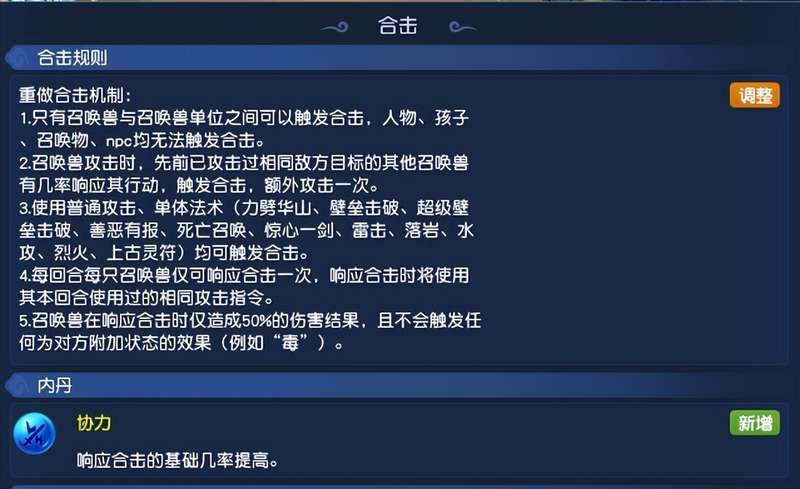 合击

合击规则

调整

重做合击机制：
1.只有召唤兽与召唤兽单位之间可以触发合击，人物、孩子、召唤物、npc均无法触发合击。
2.召唤兽攻击时，先前已攻击过相同敌方目标的其他召唤兽有几率响应其行动，触发合击，额外攻击一次。
3.使用普通攻击、单体法术（力劈华山、壁垒击破、超级壁垒击破、善恶有报、死亡召唤、惊心一剑、雷击、落岩、水攻、烈火、上古灵符）均可触发合击。
4.每回合每只召唤兽仅可响应合击一次，响应合击时将使用其本回合使用过的相同攻击指令。
5.召唤兽在响应合击时仅造成50%的伤害结果，且不会触发任何为对方附加状态的效果（例如“毒”）。

内丹

协力

新增

响应合击的基础几率提高。